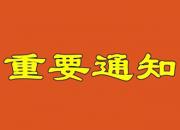 重要通知